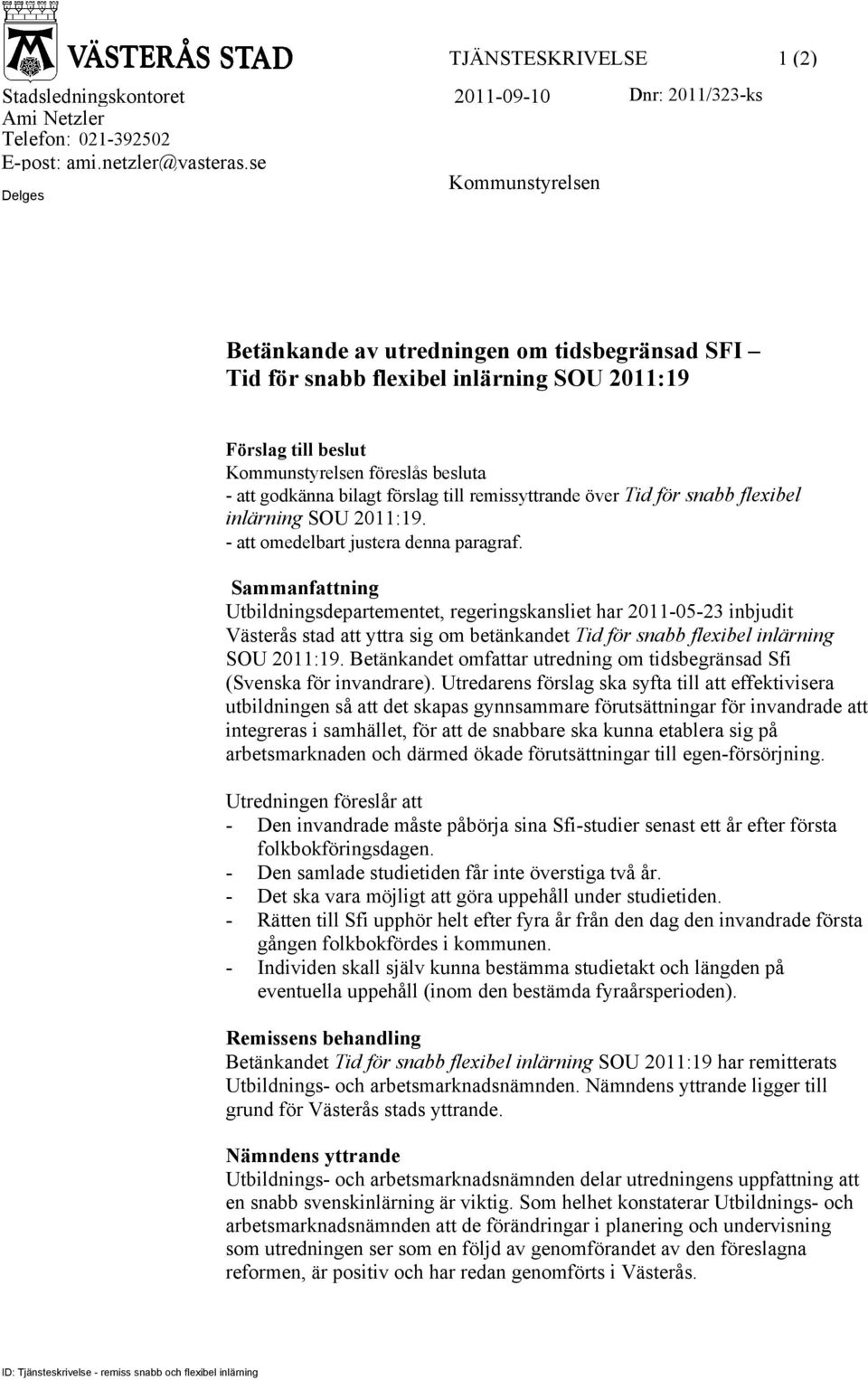 VÄSTERÅS STAD

TJÄNSTESKRIVELSE 1 (2)

Stadsledningskontoret
Ami Netzler
Telefon: 021-392502
E-post: ami.netzler@vasteras.se

2011-09-10 Dnr: 2011/323-ks

Delges

Kommunstyrelsen

Betänkande av utredningen om tidsbegränsad SFI – Tid för snabb flexibel inlärning SOU 2011:19

Förslag till beslut
Kommunstyrelsen föreslås besluta
- att godkänna bilagt förslag till remissyttrande över Tid för snabb flexibel inlärning SOU 2011:19.
- att omedelbart justera denna paragraf.

Sammanfattning
Utbildningsdepartementet, regeringskansliet har 2011-05-23 inbjudit Västerås stad att yttra sig om betänkandet Tid för snabb flexibel inlärning SOU 2011:19. Betänkandet omfattar utredning om tidsbegränsad Sfi (Svenska för invandrare). Utredarens förslag ska syfta till att effektivisera utbildningen så att det skapas gynnsammare förutsättningar för invandrade att integreras i samhället, för att de snabbare ska kunna etablera sig på arbetsmarknaden och därmed ökade förutsättningar till egen-försörjning.

Utredningen föreslår att
- Den invandrade måste påbörja sina Sfi-studier senast ett år efter första folkbokföringsdagen.
- Den samlade studietiden får inte överstiga två år.
- Det ska vara möjligt att göra uppehåll under studietiden.
- Rätten till Sfi upphör helt efter fyra år från den dag den invandrade första gången folkbokfördes i kommunen.
- Individen skall själv kunna bestämma studietakt och längden på eventuella uppehåll (inom den bestämda fyraårsperioden).

Remissens behandling
Betänkandet Tid för snabb flexibel inlärning SOU 2011:19 har remitterats Utbildnings- och arbetsmarknadsnämnden. Nämndens yttrande ligger till grund för Västerås stads yttrande.

Nämndens yttrande
Utbildnings- och arbetsmarknadsnämnden delar utredningens uppfattning att en snabb svenskinlärning är viktig. Som helhet konstaterar Utbildnings- och arbetsmarknadsnämnden att de förändringar i planering och undervisning som utredningen ser som en följd av genomförandet av den föreslagna reformen, är positiv och har redan genomförts i Västerås.

ID: Tjänsteskrivelse - remiss snabb och flexibel inlärning